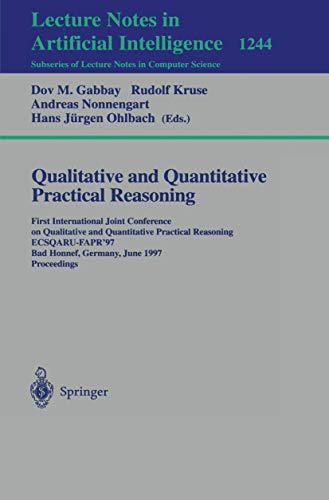 Lecture Notes in
Artificial Intelligence 1244
Subseries of Lecture Notes in Computer Science

Dov M. Gabbay Rudolf Kruse
Andreas Nonnengart
Hans Jürgen Ohlbach (Eds.)

Qualitative and Quantitative
Practical Reasoning

First International Joint Conference
on Qualitative and Quantitative Practical Reasoning
ECSQARU-FAPR'97
Bad Honnef, Germany, June 1997
Proceedings

Springer